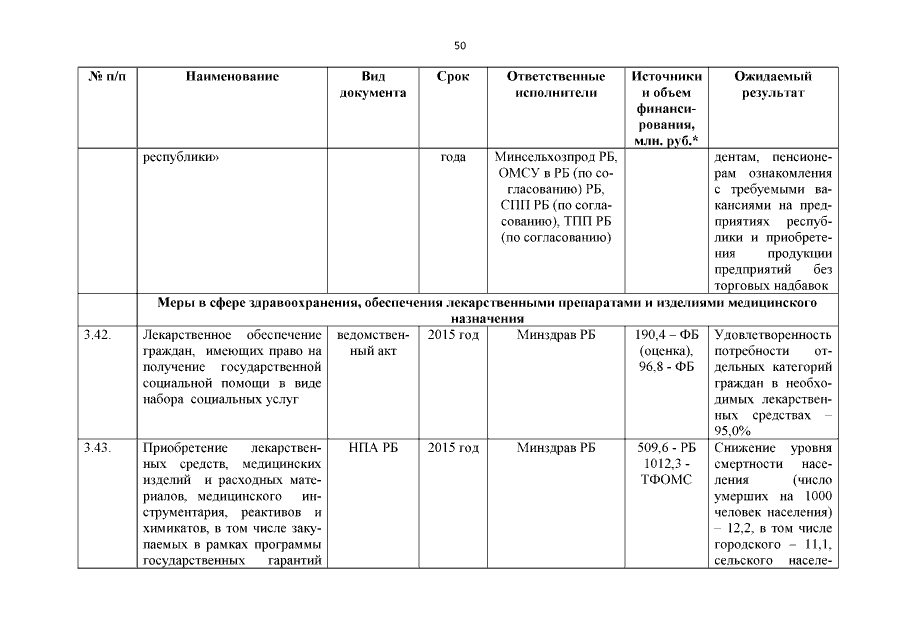 50

| № п/п | Наименование | Вид документа | Срок | Ответственные исполнители | Источники и объем финансирования, млн. руб.* | Ожидаемый результат |
|---|---|---|---|---|---|---|
| | республики» | | года | Минсельхозпрод РБ, ОМСУ в РБ (по согласованию) РБ, СПП РБ (по согласованию), ТПП РБ (по согласованию) | | дентам, пенсионерам ознакомления с требуемыми вакансиями на предприятиях республики и приобретения продукции предприятий без торговых надбавок |
| | Меры в сфере здравоохранения, обеспечения лекарственными препаратами и изделиями медицинского назначения | | | | | |
| 3.42. | Лекарственное обеспечение граждан, имеющих право на получение государственной социальной помощи в виде набора социальных услуг | ведомственный акт | 2015 год | Минздрав РБ | 190,4 – ФБ (оценка), 96,8 - ФБ | Удовлетворенность потребности отдельных категорий граждан в необходимых лекарственных средствах – 95,0% |
| 3.43. | Приобретение лекарственных средств, медицинских изделий и расходных материалов, медицинского инструментария, реактивов и химикатов, в том числе закупаемых в рамках программы государственных гарантий | НПА РБ | 2015 год | Минздрав РБ | 509,6 - РБ 1012,3 - ТФОМС | Снижение уровня смертности населения (число умерших на 1000 человек населения) – 12,2, в том числе городского – 11,1, сельского населе- |